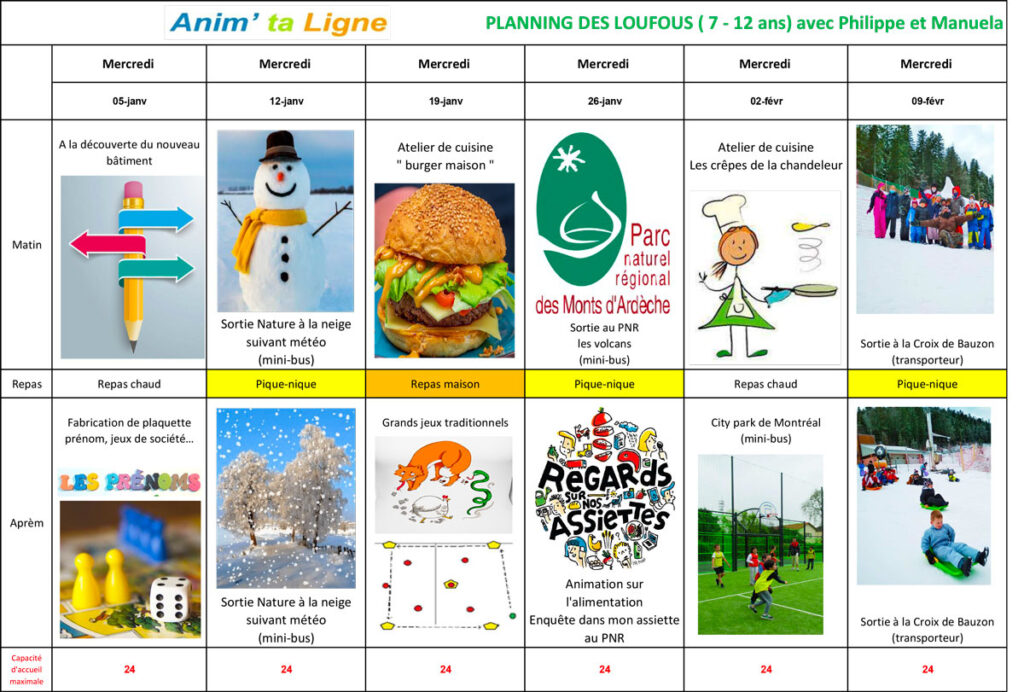 Anim' ta Ligne

PLANNING DES LOUFOUS ( 7 - 12 ans) avec Philippe et Manuela

| | Mercredi | Mercredi | Mercredi | Mercredi | Mercredi | Mercredi |
|---|---|---|---|---|---|---|
| | 05-janv | 12-janv | 19-janv | 26-janv | 02-févr | 09-févr |
| Matin | A la découverte du nouveau bâtiment | Sortie Nature à la neige suivant météo (mini-bus) | Atelier de cuisine " burger maison " | Parc naturel régional des Monts d'Ardèche Sortie au PNR les volcans (mini-bus) | Atelier de cuisine Les crêpes de la chandeleur | Sortie à la Croix de Bauzon (transporteur) |
| Repas | Repas chaud | Pique-nique | Repas maison | Pique-nique | Repas chaud | Pique-nique |
| Aprèm | Fabrication de plaquette prénom, jeux de société... LES PRÉNOMS | Sortie Nature à la neige suivant météo (mini-bus) | Grands jeux traditionnels | REGARDS SUR NOS ASSIETTES Animation sur l'alimentation Enquête dans mon assiette au PNR | City park de Montréal (mini-bus) | Sortie à la Croix de Bauzon (transporteur) |
| Capacité d'accueil maximale | 24 | 24 | 24 | 24 | 24 | 24 |